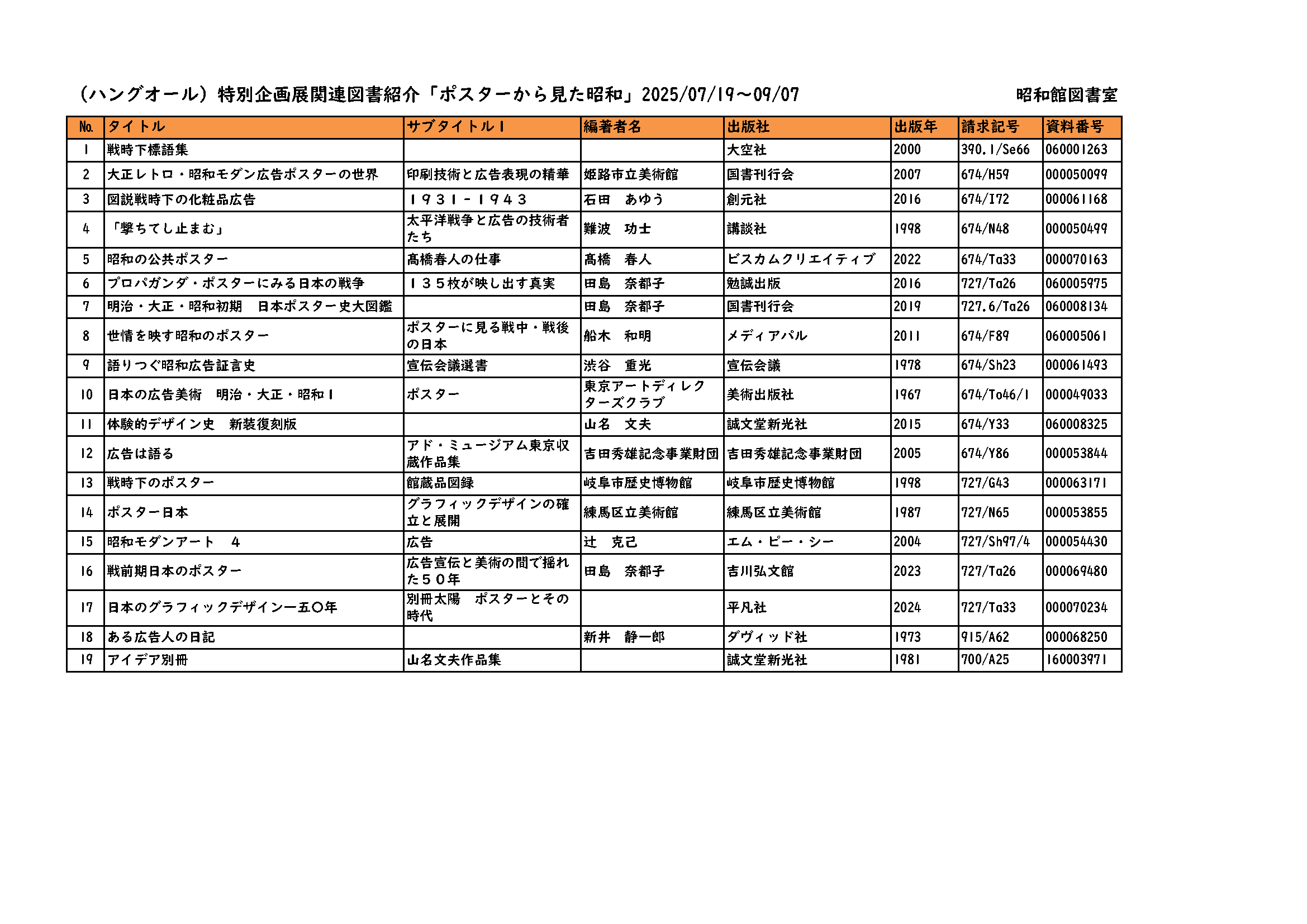 （ハングオール）特別企画展関連図書紹介「ポスターから見た昭和」2025/07/19～09/07

昭和館図書室

| No. | タイトル | サブタイトル１ | 編著者名 | 出版社 | 出版年 | 請求記号 | 資料番号 |
|---|---|---|---|---|---|---|---|
| 1 | 戦時下標語集 | | | 大空社 | 2000 | 390.1/Se66 | 060001263 |
| 2 | 大正レトロ・昭和モダン広告ポスターの世界 | 印刷技術と広告表現の精華 | 姫路市立美術館 | 国書刊行会 | 2007 | 674/H59 | 000050099 |
| 3 | 図説戦時下の化粧品広告 | １９３１－１９４３ | 石田　あゆう | 創元社 | 2016 | 674/I72 | 000061168 |
| 4 | 「撃ちてし止まむ」 | 太平洋戦争と広告の技術者たち | 難波　功士 | 講談社 | 1998 | 674/N48 | 000050499 |
| 5 | 昭和の公共ポスター | 髙橋春人の仕事 | 髙橋　春人 | ビスカムクリエイティブ | 2022 | 674/Ta33 | 000070163 |
| 6 | プロパガンダ・ポスターにみる日本の戦争 | １３５枚が映し出す真実 | 田島　奈都子 | 勉誠出版 | 2016 | 727/Ta26 | 060005975 |
| 7 | 明治・大正・昭和初期　日本ポスター史大図鑑 | | 田島　奈都子 | 国書刊行会 | 2019 | 727.6/Ta26 | 060008134 |
| 8 | 世情を映す昭和のポスター | ポスターに見る戦中・戦後の日本 | 船木　和明 | メディアパル | 2011 | 674/F89 | 060005061 |
| 9 | 語りつぐ昭和広告証言史 | 宣伝会議選書 | 渋谷　重光 | 宣伝会議 | 1978 | 674/Sh23 | 000061493 |
| 10 | 日本の広告美術　明治・大正・昭和１ | ポスター | 東京アートディレクターズクラブ | 美術出版社 | 1967 | 674/To46/1 | 000049033 |
| 11 | 体験的デザイン史　新装復刻版 | | 山名　文夫 | 誠文堂新光社 | 2015 | 674/Y33 | 060008325 |
| 12 | 広告は語る | アド・ミュージアム東京収蔵作品集 | 吉田秀雄記念事業財団 | 吉田秀雄記念事業財団 | 2005 | 674/Y86 | 000053844 |
| 13 | 戦時下のポスター | 館蔵品図録 | 岐阜市歴史博物館 | 岐阜市歴史博物館 | 1998 | 727/G43 | 000063171 |
| 14 | ポスター日本 | グラフィックデザインの確立と展開 | 練馬区立美術館 | 練馬区立美術館 | 1987 | 727/N65 | 000053855 |
| 15 | 昭和モダンアート　４ | 広告 | 辻　克己 | エム・ピー・シー | 2004 | 727/Sh97/4 | 000054430 |
| 16 | 戦前期日本のポスター | 広告宣伝と美術の間で揺れた５０年 | 田島　奈都子 | 吉川弘文館 | 2023 | 727/Ta26 | 000069480 |
| 17 | 日本のグラフィックデザイン一五〇年 | 別冊太陽　ポスターとその時代 | | 平凡社 | 2024 | 727/Ta33 | 000070234 |
| 18 | ある広告人の日記 | | 新井　静一郎 | ダヴィッド社 | 1973 | 915/A62 | 000068250 |
| 19 | アイデア別冊 | 山名文夫作品集 | | 誠文堂新光社 | 1981 | 700/A25 | 160003971 |